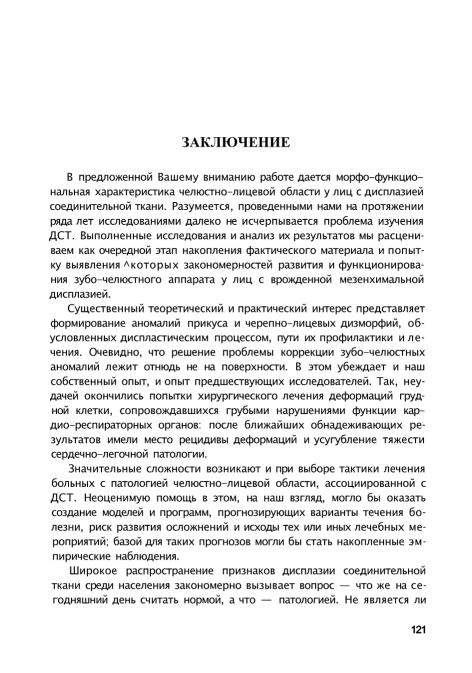 ЗАКЛЮЧЕНИЕ

В предложенной Вашему вниманию работе дается морфо-функциональная характеристика челюстно-лицевой области у лиц с дисплазией соединительной ткани. Разумеется, проведенными нами на протяжении ряда лет исследованиями далеко не исчерпывается проблема изучения ДСТ. Выполненные исследования и анализ их результатов мы расцениваем как очередной этап накопления фактического материала и попытку выявления ^которых закономерностей развития и функционирования зубо-челюстного аппарата у лиц с врожденной мезенхимальной дисплазией.

Существенный теоретический и практический интерес представляет формирование аномалий прикуса и черепно-лицевых дизморфий, обусловленных диспластическим процессом, пути их профилактики и лечения. Очевидно, что решение проблемы коррекции зубо-челюстных аномалий лежит отнюдь не на поверхности. В этом убеждает и наш собственный опыт, и опыт предшествующих исследователей. Так, неудачей окончились попытки хирургического лечения деформаций грудной клетки, сопровождавшихся грубыми нарушениями функции кардио-респираторных органов: после ближайших обнадеживающих результатов имели место рецидивы деформаций и усугубление тяжести сердечно-легочной патологии.

Значительные сложности возникают и при выборе тактики лечения больных с патологией челюстно-лицевой области, ассоциированной с ДСТ. Неоценимую помощь в этом, на наш взгляд, могло бы оказать создание моделей и программ, прогнозирующих варианты течения болезни, риск развития осложнений и исходы тех или иных лечебных мероприятий; базой для таких прогнозов могли бы стать накопленные эмпирические наблюдения.

Широкое распространение признаков дисплазии соединительной ткани среди населения закономерно вызывает вопрос — что же на сегодняшний день считать нормой, а что — патологией. Не является ли

121